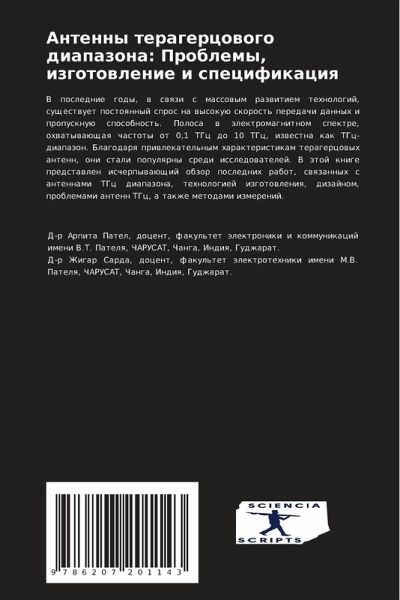 Антенны терагерцового диапазона: Проблемы, изготовление и спецификация

В последние годы, в связи с массовым развитием технологий, существует постоянный спрос на высокую скорость передачи данных и пропускную способность. Полоса в электромагнитном спектре, охватывающая частоты от 0,1 ТГц до 10 ТГц, известна как ТГц-диапазон. Благодаря привлекательным характеристикам терагерцовых антенн, они стали популярны среди исследователей. В этой книге представлен исчерпывающий обзор последних работ, связанных с антеннами ТГц диапазона, технологией изготовления, дизайном, проблемами антенн ТГц, а также методами измерений.

Д-р Арпита Пател, доцент, факультет электроники и коммуникаций имени В.Т. Пателя, ЧАРУСАТ, Чанга, Индия, Гуджарат.
Д-р Жигар Сарда, доцент, факультет электротехники имени М.В. Пателя, ЧАРУСАТ, Чанга, Индия, Гуджарат.

9 786207 201143

SCIENCIA SCRIPTS